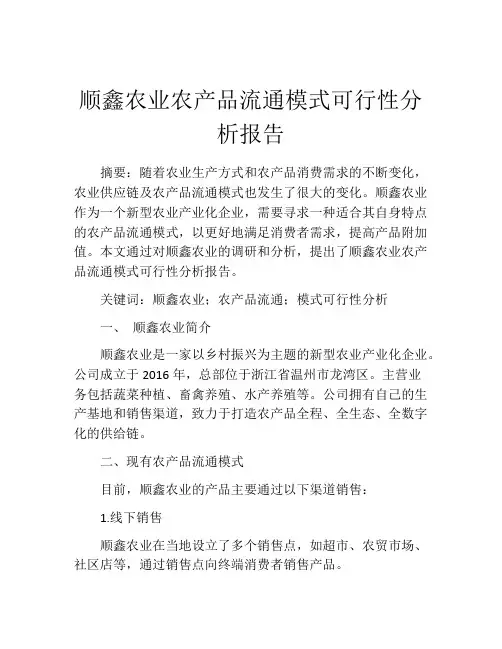 顺鑫农业农产品流通模式可行性分析报告

摘要：随着农业生产方式和农产品消费需求的不断变化，农业供应链及农产品流通模式也发生了很大的变化。顺鑫农业作为一个新型农业产业化企业，需要寻求一种适合其自身特点的农产品流通模式，以更好地满足消费者需求，提高产品附加值。本文通过对顺鑫农业的调研和分析，提出了顺鑫农业农产品流通模式可行性分析报告。

关键词：顺鑫农业；农产品流通；模式可行性分析

一、 顺鑫农业简介

顺鑫农业是一家以乡村振兴为主题的新型农业产业化企业。公司成立于 2016 年，总部位于浙江省温州市龙湾区。主营业务包括蔬菜种植、畜禽养殖、水产养殖等。公司拥有自己的生产基地和销售渠道，致力于打造农产品全程、全生态、全数字化的供给链。

二、现有农产品流通模式

目前，顺鑫农业的产品主要通过以下渠道销售：

1.线下销售

顺鑫农业在当地设立了多个销售点，如超市、农贸市场、社区店等，通过销售点向终端消费者销售产品。